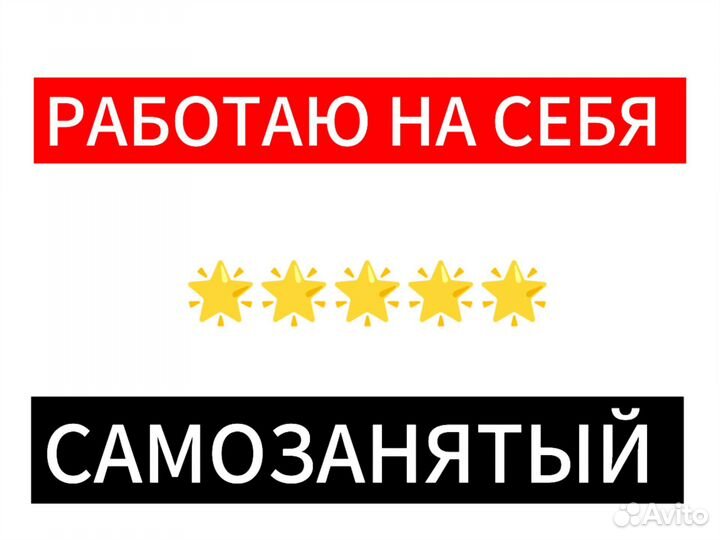 РАБОТАЮ НА СЕБЯ

САМОЗАНЯТЫЙ

Avito